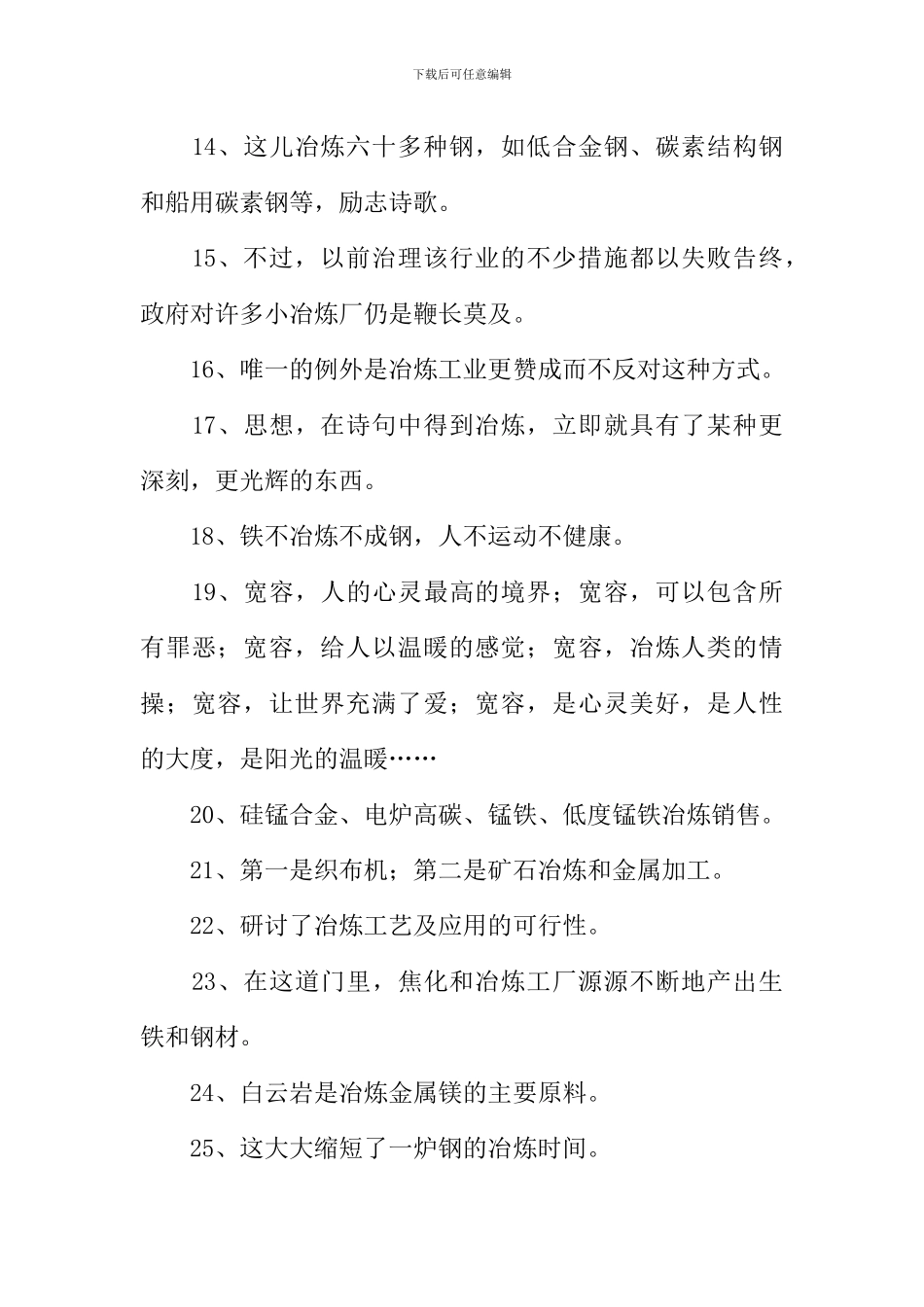 下载后可任意编辑

14、这儿冶炼六十多种钢，如低合金钢、碳素结构钢和船用碳素钢等，励志诗歌。

15、不过，以前治理该行业的不少措施都以失败告终，政府对许多小冶炼厂仍是鞭长莫及。

16、唯一的例外是冶炼工业更赞成而不反对这种方式。

17、思想，在诗句中得到冶炼，立即就具有了某种更深刻，更光辉的东西。

18、铁不冶炼不成钢，人不运动不健康。

19、宽容，人的心灵最高的境界；宽容，可以包含所有罪恶；宽容，给人以温暖的感觉；宽容，冶炼人类的情操；宽容，让世界充满了爱；宽容，是心灵美好，是人性的大度，是阳光的温暖……

20、硅锰合金、电炉高碳、锰铁、低度锰铁冶炼销售。

21、第一是织布机；第二是矿石冶炼和金属加工。

22、研讨了冶炼工艺及应用的可行性。

23、在这道门里，焦化和冶炼工厂源源不断地产出生铁和钢材。

24、白云岩是冶炼金属镁的主要原料。

25、这大大缩短了一炉钢的冶炼时间。